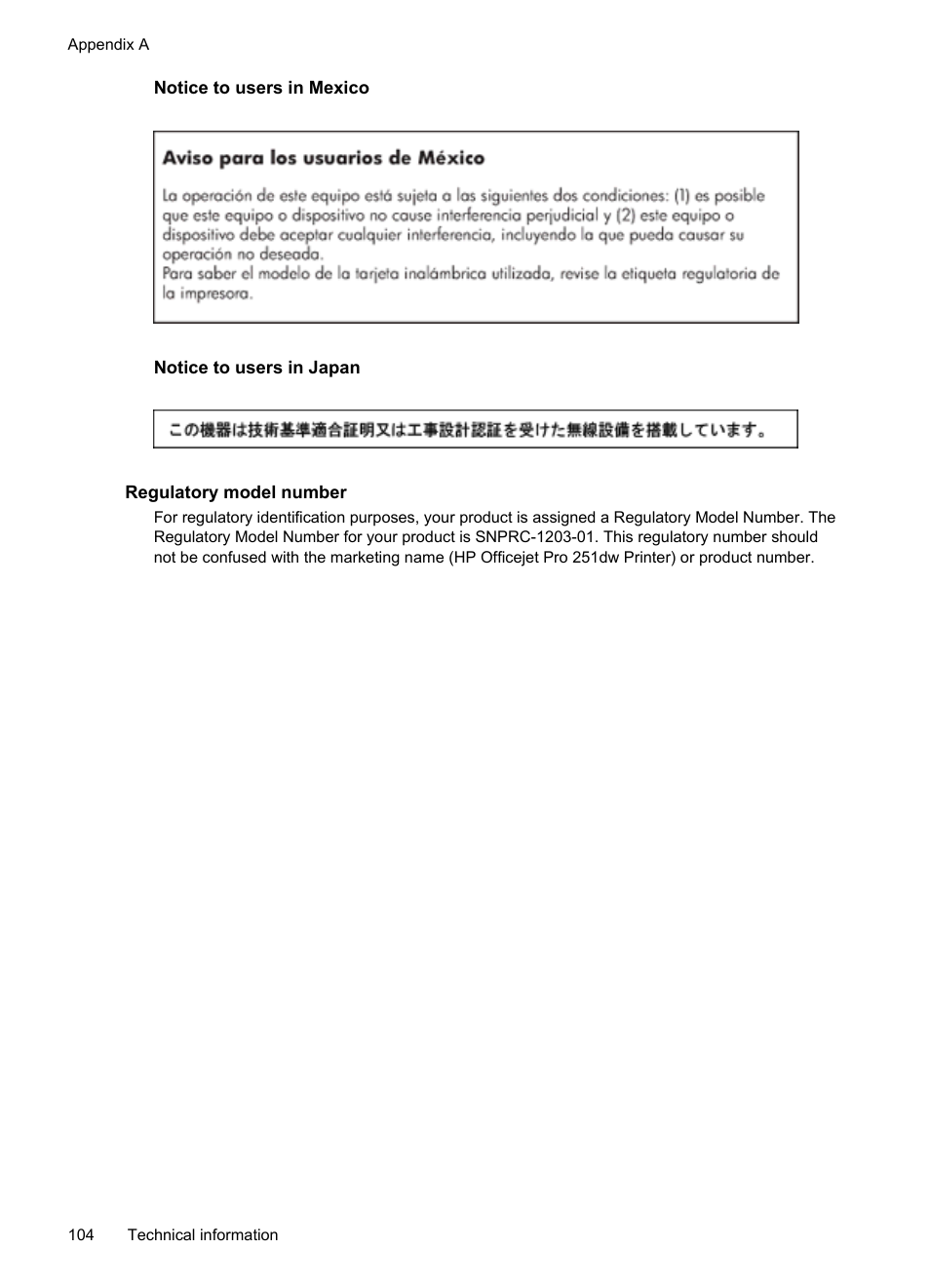 Appendix A

Notice to users in Mexico

Aviso para los usuarios de México

La operación de este equipo está sujeta a las siguientes dos condiciones: (1) es posible que este equipo o dispositivo no cause interferencia perjudicial y (2) este equipo o dispositivo debe aceptar cualquier interferencia, incluyendo la que pueda causar su operación no deseada.
Para saber el modelo de la tarjeta inalámbrica utilizada, revise la etiqueta regulatoria de la impresora.

Notice to users in Japan

この機器は技術基準適合証明又は工事設計認証を受けた無線設備を搭載しています。

Regulatory model number

For regulatory identification purposes, your product is assigned a Regulatory Model Number. The Regulatory Model Number for your product is SNPRC-1203-01. This regulatory number should not be confused with the marketing name (HP Officejet Pro 251dw Printer) or product number.

104 Technical information